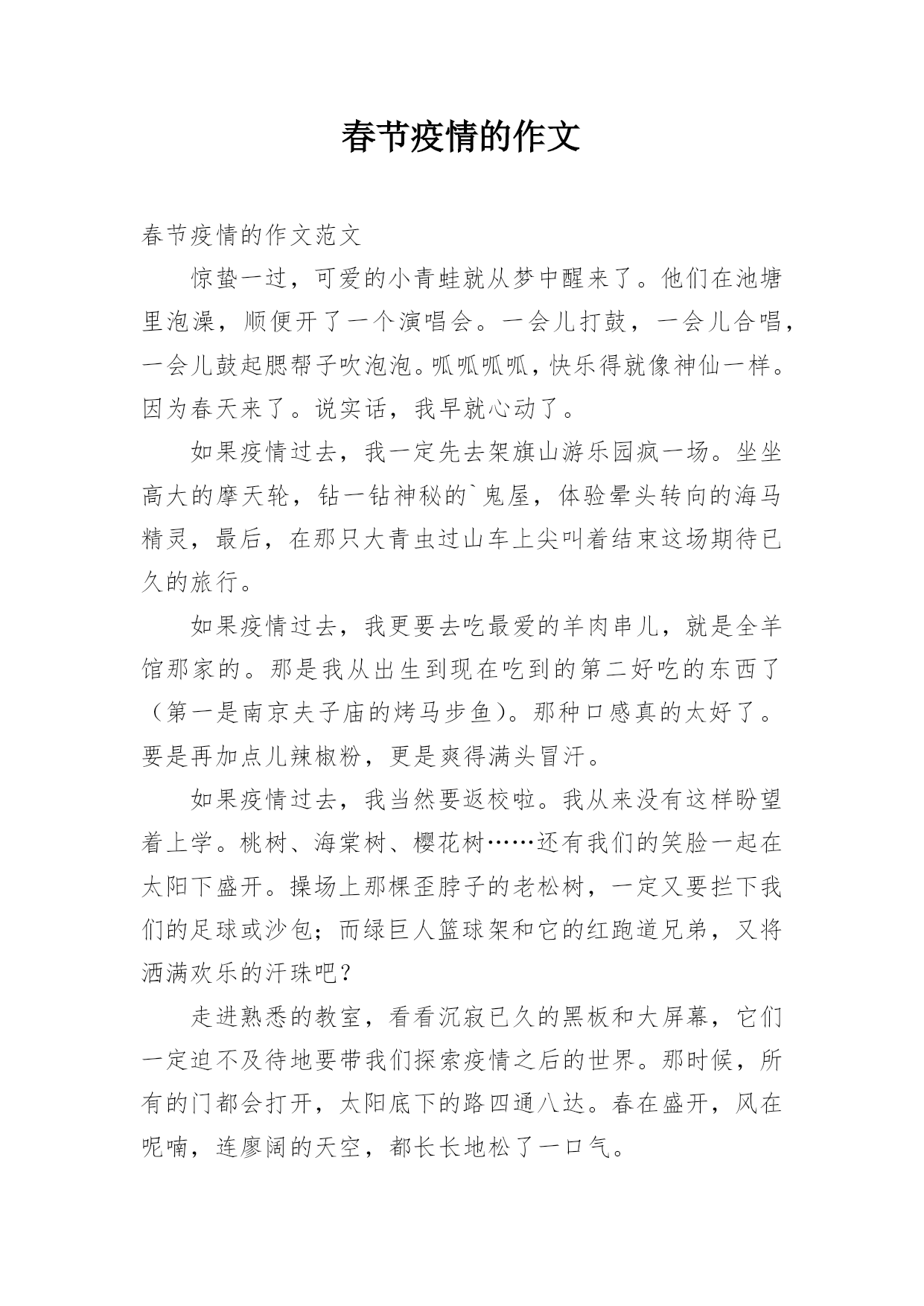 春节疫情的作文

春节疫情的作文范文

惊蛰一过，可爱的小青蛙就从梦中醒来了。他们在池塘里泡澡，顺便开了一个演唱会。一会儿打鼓，一会儿合唱，一会儿鼓起腮帮子吹泡泡。呱呱呱呱，快乐得就像神仙一样。因为春天来了。说实话，我早就心动了。

如果疫情过去，我一定先去架旗山游乐园疯一场。坐坐高大的摩天轮，钻一钻神秘的`鬼屋，体验晕头转向的海马精灵，最后，在那只大青虫过山车上尖叫着结束这场期待已久的旅行。

如果疫情过去，我更要去吃最爱的羊肉串儿，就是全羊馆那家的。那是我从出生到现在吃到的第二好吃的东西了（第一是南京夫子庙的烤马步鱼）。那种口感真的太好了。要是再加点儿辣椒粉，更是爽得满头冒汗。

如果疫情过去，我当然要返校啦。我从来没有这样盼望着上学。桃树、海棠树、樱花树……还有我们的笑脸一起在太阳下盛开。操场上那棵歪脖子的老松树，一定又要拦下我们的足球或沙包；而绿巨人篮球架和它的红跑道兄弟，又将洒满欢乐的汗珠吧？

走进熟悉的教室，看看沉寂已久的黑板和大屏幕，它们一定迫不及待地要带我们探索疫情之后的世界。那时候，所有的门都会打开，太阳底下的路四通八达。春在盛开，风在呢喃，连廖阔的天空，都长长地松了一口气。